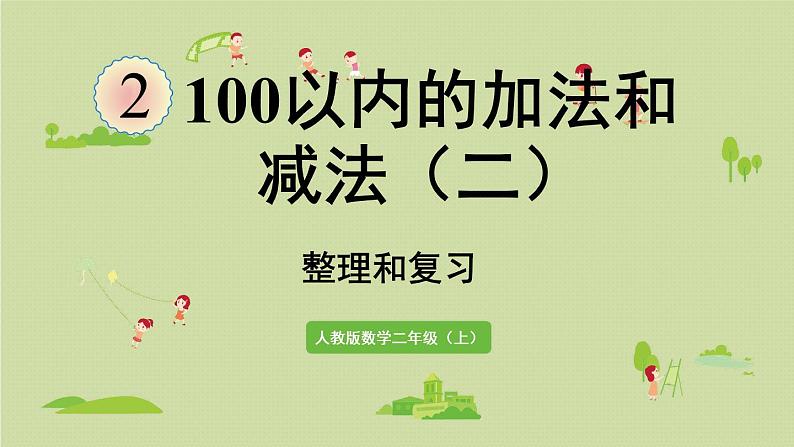 2 100以内的加法和减法（二）

整理和复习

人教版数学二年级（上）